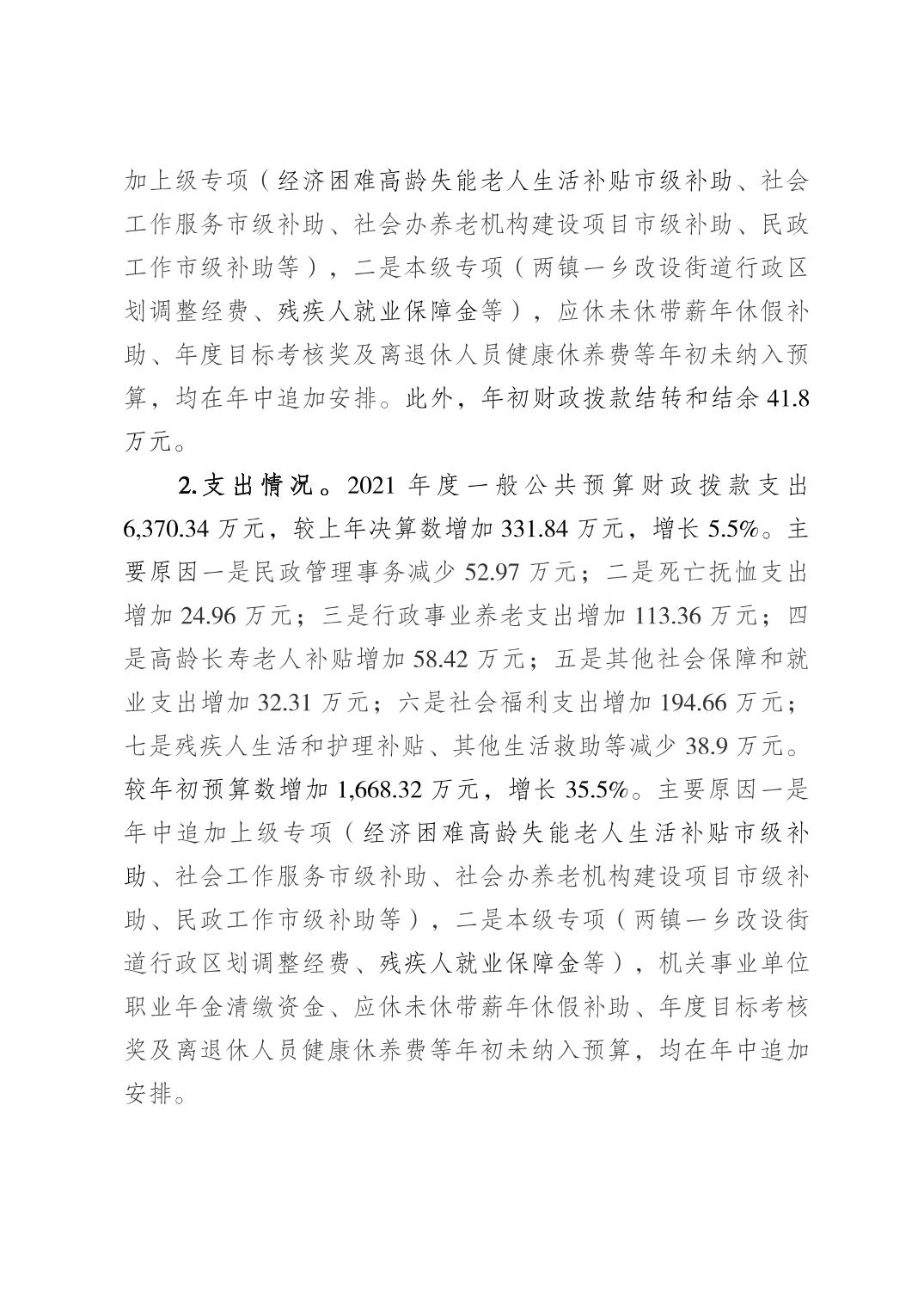 加上级专项（经济困难高龄失能老人生活补贴市级补助、社会工作服务市级补助、社会办养老机构建设项目市级补助、民政工作市级补助等），二是本级专项（两镇一乡改设街道行政区划调整经费、残疾人就业保障金等），应休未休带薪年休假补助、年度目标考核奖及离退休人员健康休养费等年初未纳入预算，均在年中追加安排。此外，年初财政拨款结转和结余 41.8 万元。

2.支出情况。2021 年度一般公共预算财政拨款支出 6,370.34 万元，较上年决算数增加 331.84 万元，增长 5.5%。主要原因一是民政管理事务减少 52.97 万元；二是死亡抚恤支出增加 24.96 万元；三是行政事业养老支出增加 113.36 万元；四是高龄长寿老人补贴增加 58.42 万元；五是其他社会保障和就业支出增加 32.31 万元；六是社会福利支出增加 194.66 万元；七是残疾人生活和护理补贴、其他生活救助等减少 38.9 万元。较年初预算数增加 1,668.32 万元，增长 35.5%。主要原因一是年中追加上级专项（经济困难高龄失能老人生活补贴市级补助、社会工作服务市级补助、社会办养老机构建设项目市级补助、民政工作市级补助等），二是本级专项（两镇一乡改设街道行政区划调整经费、残疾人就业保障金等），机关事业单位职业年金清缴资金、应休未休带薪年休假补助、年度目标考核奖及离退休人员健康休养费等年初未纳入预算，均在年中追加安排。